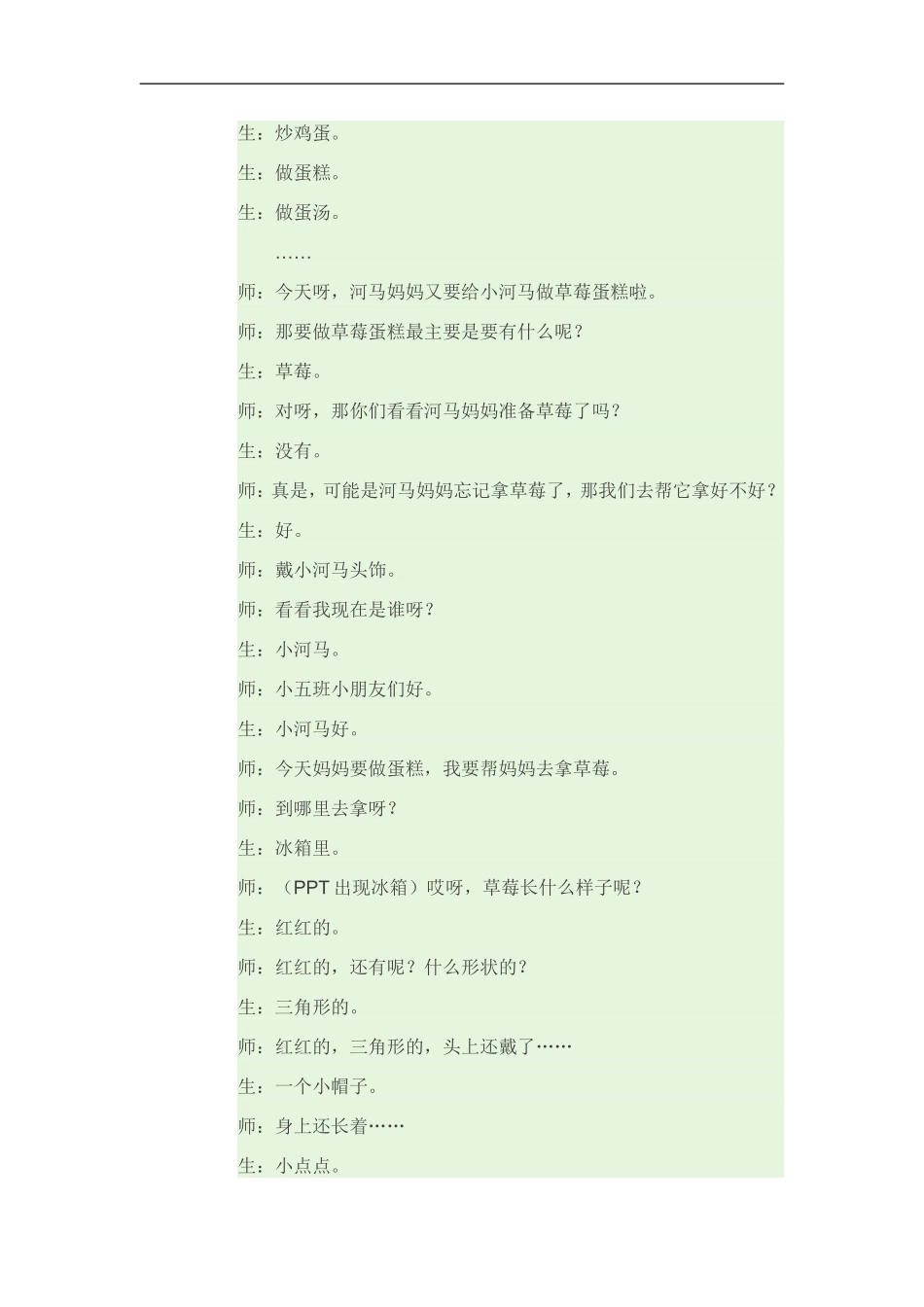 生：炒鸡蛋。

生：做蛋糕。

生：做蛋汤。

……

师：今天呀，河马妈妈又要给小河马做草莓蛋糕啦。

师：那要做草莓蛋糕最主要是要有什么呢？

生：草莓。

师：对呀，那你们看看河马妈妈准备草莓了吗？

生：没有。

师：真是，可能是河马妈妈忘记拿草莓了，那我们去帮它拿好不好？

生：好。

师：戴小河马头饰。

师：看看我现在是谁呀？

生：小河马。

师：小五班小朋友们好。

生：小河马好。

师：今天妈妈要做蛋糕，我要帮妈妈去拿草莓。

师：到哪里去拿呀？

生：冰箱里。

师：（PPT 出现冰箱）哎呀，草莓长什么样子呢？

生：红红的。

师：红红的，还有呢？什么形状的？

生：三角形的。

师：红红的，三角形的，头上还戴了……

生：一个小帽子。

师：身上还长着……

生：小点点。